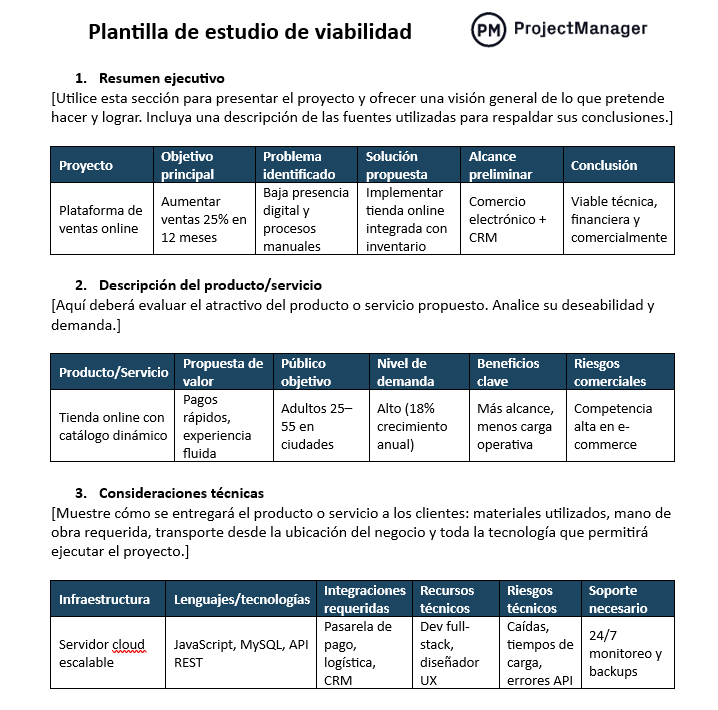 Plantilla de estudio de viabilidad

PM ProjectManager

1. Resumen ejecutivo

[Utilice esta sección para presentar el proyecto y ofrecer una visión general de lo que pretende hacer y lograr. Incluya una descripción de las fuentes utilizadas para respaldar sus conclusiones.]

| Proyecto | Objetivo principal | Problema identificado | Solución propuesta | Alcance preliminar | Conclusión |
|---|---|---|---|---|---|
| Plataforma de ventas online | Aumentar ventas 25% en 12 meses | Baja presencia digital y procesos manuales | Implementar tienda online integrada con inventario | Comercio electrónico + CRM | Viable técnica, financiera y comercialmente |

2. Descripción del producto/servicio

[Aquí deberá evaluar el atractivo del producto o servicio propuesto. Analice su deseabilidad y demanda.]

| Producto/Servicio | Propuesta de valor | Público objetivo | Nivel de demanda | Beneficios clave | Riesgos comerciales |
|---|---|---|---|---|---|
| Tienda online con catálogo dinámico | Pagos rápidos, experiencia fluida | Adultos 25–55 en ciudades | Alto (18% crecimiento anual) | Más alcance, menos carga operativa | Competencia alta en e-commerce |

3. Consideraciones técnicas

[Muestre cómo se entregará el producto o servicio a los clientes: materiales utilizados, mano de obra requerida, transporte desde la ubicación del negocio y toda la tecnología que permitirá ejecutar el proyecto.]

| Infraestructura | Lenguajes/tecnologías | Integraciones requeridas | Recursos técnicos | Riesgos técnicos | Soporte necesario |
|---|---|---|---|---|---|
| Servidor cloud escalable | JavaScript, MySQL, API REST | Pasarela de pago, logística, CRM | Dev full-stack, diseñador UX | Caídas, tiempos de carga, errores API | 24/7 monitoreo y backups |